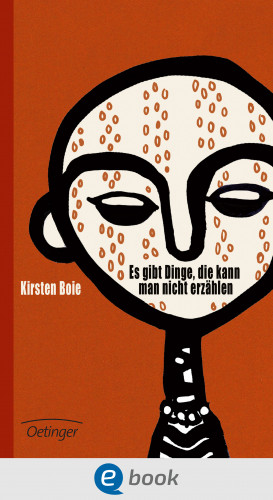 Kirsten Boie

Es gibt Dinge, die kann man nicht erzählen

Oetinger

e book